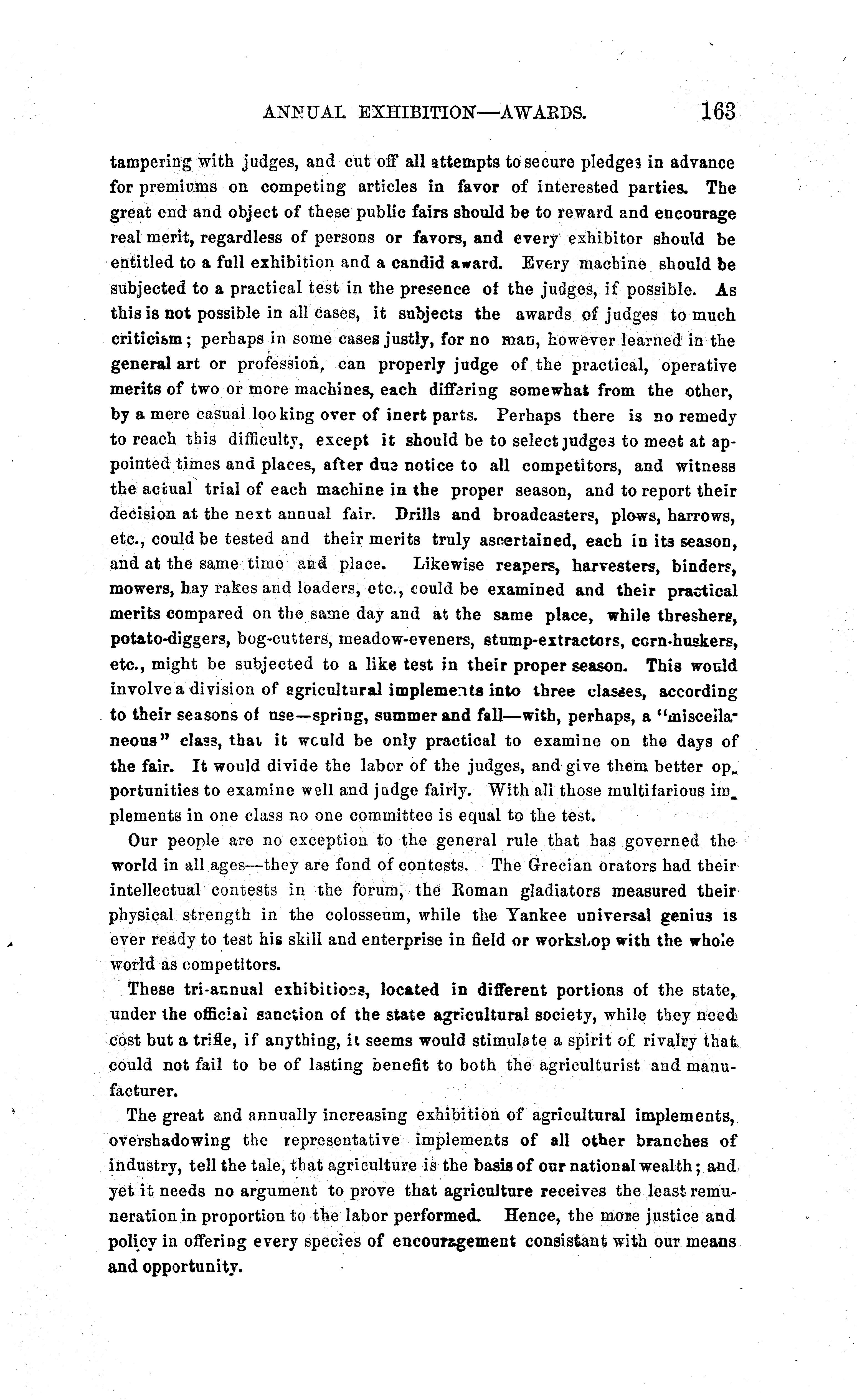 ANNUAL EXHIBITION—AWARDS. 163

tampering with judges, and cut off all attempts to secure pledges in advance for premiums on competing articles in favor of interested parties. The great end and object of these public fairs should be to reward and encourage real merit, regardless of persons or favors, and every exhibitor should be entitled to a full exhibition and a candid award. Every machine should be subjected to a practical test in the presence of the judges, if possible. As this is not possible in all cases, it subjects the awards of judges to much criticism; perhaps in some cases justly, for no man, however learned in the general art or profession, can properly judge of the practical, operative merits of two or more machines, each differing somewhat from the other, by a mere casual looking over of inert parts. Perhaps there is no remedy to reach this difficulty, except it should be to select judges to meet at appointed times and places, after due notice to all competitors, and witness the actual trial of each machine in the proper season, and to report their decision at the next annual fair. Drills and broadcasters, plows, harrows, etc., could be tested and their merits truly ascertained, each in its season, and at the same time and place. Likewise reapers, harvesters, binders, mowers, hay rakes and loaders, etc., could be examined and their practical merits compared on the same day and at the same place, while threshers, potato-diggers, bog-cutters, meadow-eveners, stump-extractors, corn-huskers, etc., might be subjected to a like test in their proper season. This would involve a division of agricultural implements into three classes, according to their seasons of use—spring, summer and fall—with, perhaps, a "miscellaneous" class, that it would be only practical to examine on the days of the fair. It would divide the labor of the judges, and give them better opportunities to examine well and judge fairly. With all those multifarious implements in one class no one committee is equal to the test.

Our people are no exception to the general rule that has governed the world in all ages—they are fond of contests. The Grecian orators had their intellectual contests in the forum, the Roman gladiators measured their physical strength in the colosseum, while the Yankee universal genius is ever ready to test his skill and enterprise in field or workshop with the whole world as competitors.

These tri-annual exhibitions, located in different portions of the state, under the official sanction of the state agricultural society, while they need cost but a trifle, if anything, it seems would stimulate a spirit of rivalry that could not fail to be of lasting benefit to both the agriculturist and manufacturer.

The great and annually increasing exhibition of agricultural implements, overshadowing the representative implements of all other branches of industry, tell the tale, that agriculture is the basis of our national wealth; and yet it needs no argument to prove that agriculture receives the least remuneration in proportion to the labor performed. Hence, the more justice and policy in offering every species of encouragement consistant with our means and opportunity.